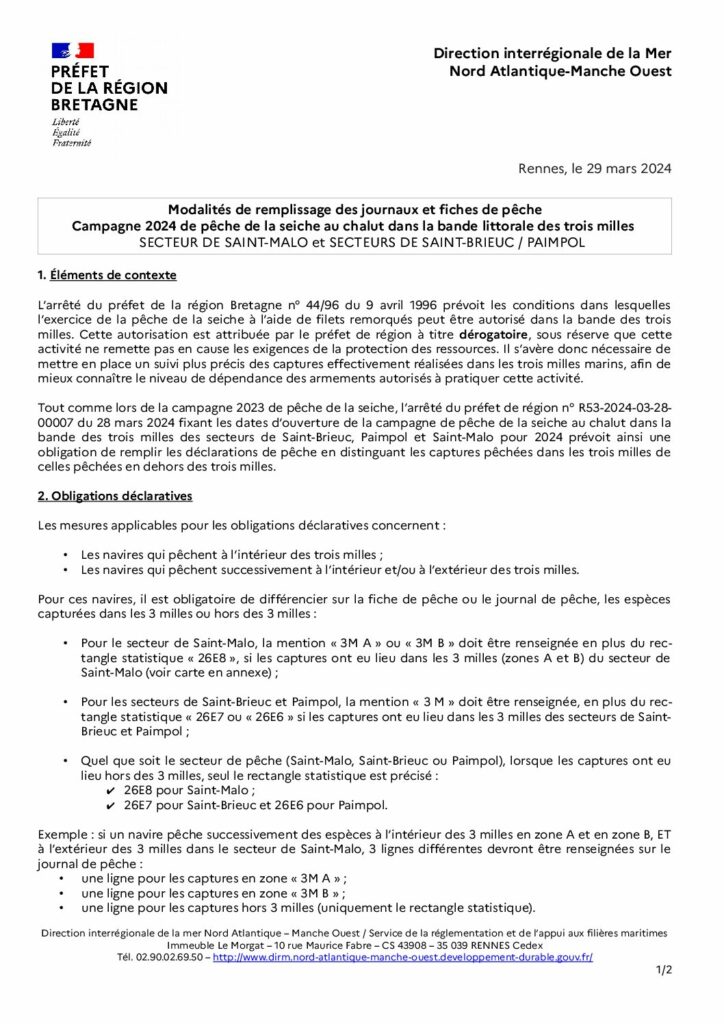 PRÉFET
DE LA RÉGION
BRETAGNE
Liberté
Égalité
Fraternité

Direction interrégionale de la Mer
Nord Atlantique-Manche Ouest

Rennes, le 29 mars 2024

Modalités de remplissage des journaux et fiches de pêche
Campagne 2024 de pêche de la seiche au chalut dans la bande littorale des trois milles
SECTEUR DE SAINT-MALO et SECTEURS DE SAINT-BRIEUC / PAIMPOL

1. Éléments de contexte

L'arrêté du préfet de la région Bretagne n° 44/96 du 9 avril 1996 prévoit les conditions dans lesquelles l'exercice de la pêche de la seiche à l'aide de filets remorqués peut être autorisé dans la bande des trois milles. Cette autorisation est attribuée par le préfet de région à titre dérogatoire, sous réserve que cette activité ne remette pas en cause les exigences de la protection des ressources. Il s'avère donc nécessaire de mettre en place un suivi plus précis des captures effectivement réalisées dans les trois milles marins, afin de mieux connaître le niveau de dépendance des armements autorisés à pratiquer cette activité.

Tout comme lors de la campagne 2023 de pêche de la seiche, l'arrêté du préfet de région n° R53-2024-03-28-00007 du 28 mars 2024 fixant les dates d'ouverture de la campagne de pêche de la seiche au chalut dans la bande des trois milles des secteurs de Saint-Brieuc, Paimpol et Saint-Malo pour 2024 prévoit ainsi une obligation de remplir les déclarations de pêche en distinguant les captures pêchées dans les trois milles de celles pêchées en dehors des trois milles.

2. Obligations déclaratives

Les mesures applicables pour les obligations déclaratives concernent :

• Les navires qui pêchent à l'intérieur des trois milles ;
• Les navires qui pêchent successivement à l'intérieur et/ou à l'extérieur des trois milles.

Pour ces navires, il est obligatoire de différencier sur la fiche de pêche ou le journal de pêche, les espèces capturées dans les 3 milles ou hors des 3 milles :

• Pour le secteur de Saint-Malo, la mention « 3M A » ou « 3M B » doit être renseignée en plus du rectangle statistique « 26E8 », si les captures ont eu lieu dans les 3 milles (zones A et B) du secteur de Saint-Malo (voir carte en annexe) ;

• Pour les secteurs de Saint-Brieuc et Paimpol, la mention « 3 M » doit être renseignée, en plus du rectangle statistique « 26E7 ou « 26E6 » si les captures ont eu lieu dans les 3 milles des secteurs de Saint-Brieuc et Paimpol ;

• Quel que soit le secteur de pêche (Saint-Malo, Saint-Brieuc ou Paimpol), lorsque les captures ont eu lieu hors des 3 milles, seul le rectangle statistique est précisé :
✔ 26E8 pour Saint-Malo ;
✔ 26E7 pour Saint-Brieuc et 26E6 pour Paimpol.

Exemple : si un navire pêche successivement des espèces à l'intérieur des 3 milles en zone A et en zone B, ET à l'extérieur des 3 milles dans le secteur de Saint-Malo, 3 lignes différentes devront être renseignées sur le journal de pêche :
• une ligne pour les captures en zone « 3M A » ;
• une ligne pour les captures en zone « 3M B » ;
• une ligne pour les captures hors 3 milles (uniquement le rectangle statistique).

Direction interrégionale de la mer Nord Atlantique – Manche Ouest / Service de la réglementation et de l'appui aux filières maritimes
Immeuble Le Morgat – 10 rue Maurice Fabre – CS 43908 – 35 039 RENNES Cedex
Tél. 02.90.02.69.50 – http://www.dirm.nord-atlantique-manche-ouest.developpement-durable.gouv.fr/

1/2